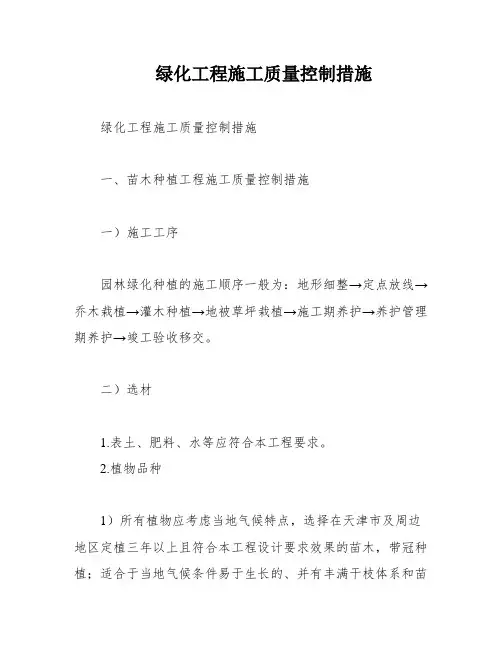 绿化工程施工质量控制措施

绿化工程施工质量控制措施

一、苗木种植工程施工质量控制措施

一）施工工序

园林绿化种植的施工顺序一般为：地形细整→定点放线→乔木栽植→灌木种植→地被草坪栽植→施工期养护→养护管理期养护→竣工验收移交。

二）选材

1.表土、肥料、水等应符合本工程要求。
2.植物品种

1）所有植物应考虑当地气候特点，选择在天津市及周边地区定植三年以上且符合本工程设计要求效果的苗木，带冠种植；适合于当地气候条件易于生长的、并有丰满干枝体系和苗